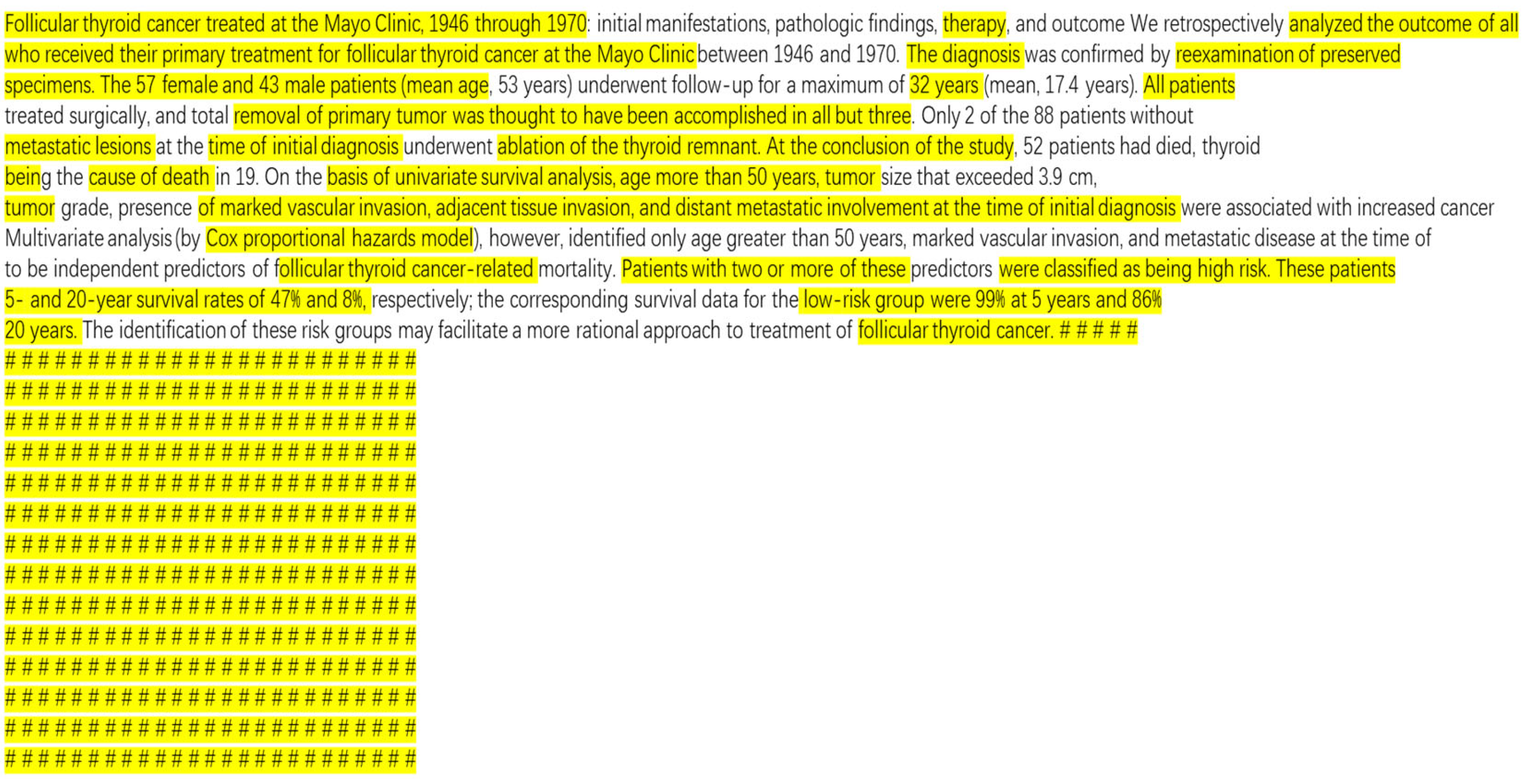 Follicular thyroid cancer treated at the Mayo Clinic, 1946 through 1970: initial manifestations, pathologic findings, therapy, and outcome We retrospectively analyzed the outcome of all who received their primary treatment for follicular thyroid cancer at the Mayo Clinic between 1946 and 1970. The diagnosis was confirmed by reexamination of preserved specimens. The 57 female and 43 male patients (mean age, 53 years) underwent follow-up for a maximum of 32 years (mean, 17.4 years). All patients treated surgically, and total removal of primary tumor was thought to have been accomplished in all but three. Only 2 of the 88 patients without metastatic lesions at the time of initial diagnosis underwent ablation of the thyroid remnant. At the conclusion of the study, 52 patients had died, thyroid being the cause of death in 19. On the basis of univariate survival analysis, age more than 50 years, tumor size that exceeded 3.9 cm, tumor grade, presence of marked vascular invasion, adjacent tissue invasion, and distant metastatic involvement at the time of initial diagnosis were associated with increased cancer Multivariate analysis (by Cox proportional hazards model), however, identified only age greater than 50 years, marked vascular invasion, and metastatic disease at the time of to be independent predictors of follicular thyroid cancer-related mortality. Patients with two or more of these predictors were classified as being high risk. These patients 5- and 20-year survival rates of 47% and 8%, respectively; the corresponding survival data for the low-risk group were 99% at 5 years and 86% 20 years. The identification of these risk groups may facilitate a more rational approach to treatment of follicular thyroid cancer. # # # # #
# # # # # # # # # # # # # # # # # # # # # # # # #
# # # # # # # # # # # # # # # # # # # # # # # # #
# # # # # # # # # # # # # # # # # # # # # # # # #
# # # # # # # # # # # # # # # # # # # # # # # # #
# # # # # # # # # # # # # # # # # # # # # # # # #
# # # # # # # # # # # # # # # # # # # # # # # # #
# # # # # # # # # # # # # # # # # # # # # # # # #
# # # # # # # # # # # # # # # # # # # # # # # # #
# # # # # # # # # # # # # # # # # # # # # # # # #
# # # # # # # # # # # # # # # # # # # # # # # # #
# # # # # # # # # # # # # # # # # # # # # # # # #
# # # # # # # # # # # # # # # # # # # # # # # # #
# # # # # # # # # # # # # # # # # # # # # # # # #
# # # # # # # # # # # # # # # # # # # # # # # # #